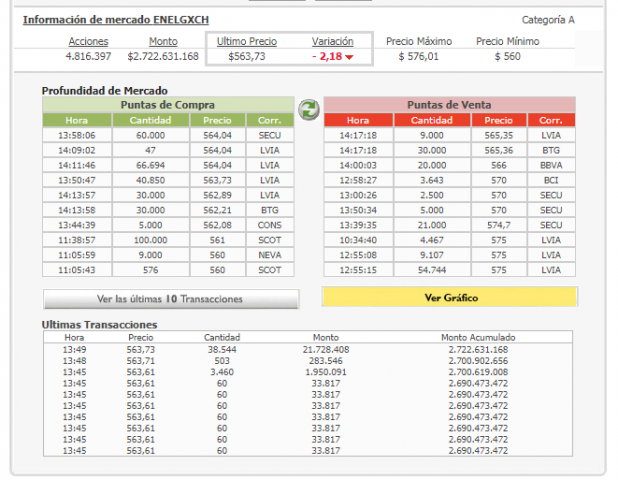 Información de mercado ENELGXCH

Categoría A

| Acciones | Monto | Ultimo Precio | Variación | Precio Máximo | Precio Mínimo |
|---|---|---|---|---|---|
| 4.816.397 | $2.722.631.168 | $563,73 | - 2,18 | $ 576,01 | $ 560 |

Profundidad de Mercado

Puntas de Compra

| Hora | Cantidad | Precio | Corr. |
|---|---|---|---|
| 13:58:06 | 60.000 | 564,04 | SECU |
| 14:09:02 | 47 | 564,04 | LVIA |
| 14:11:46 | 66.694 | 564,04 | LVIA |
| 13:50:47 | 40.850 | 563,73 | LVIA |
| 14:13:57 | 30.000 | 562,89 | LVIA |
| 14:13:58 | 30.000 | 562,21 | BTG |
| 13:44:39 | 5.000 | 562,08 | CONS |
| 11:38:57 | 100.000 | 561 | SCOT |
| 11:05:59 | 9.000 | 560 | NEVA |
| 11:05:43 | 576 | 560 | SCOT |

Puntas de Venta

| Hora | Cantidad | Precio | Corr. |
|---|---|---|---|
| 14:17:18 | 9.000 | 565,35 | LVIA |
| 14:17:18 | 30.000 | 565,36 | BTG |
| 14:00:03 | 20.000 | 566 | BBVA |
| 12:58:27 | 3.643 | 570 | BCI |
| 13:00:26 | 2.500 | 570 | SECU |
| 13:50:34 | 5.000 | 570 | SECU |
| 13:39:35 | 21.000 | 574,7 | SECU |
| 10:34:40 | 4.467 | 575 | LVIA |
| 12:55:08 | 9.107 | 575 | LVIA |
| 12:55:15 | 54.744 | 575 | LVIA |

Ver las últimas 10 Transacciones

Ver Gráfico

Ultimas Transacciones

| Hora | Precio | Cantidad | Monto | Monto Acumulado |
|---|---|---|---|---|
| 13:49 | 563,73 | 38.544 | 21.728.408 | 2.722.631.168 |
| 13:48 | 563,71 | 503 | 283.546 | 2.700.902.656 |
| 13:45 | 563,61 | 3.460 | 1.950.091 | 2.700.619.008 |
| 13:45 | 563,61 | 60 | 33.817 | 2.690.473.472 |
| 13:45 | 563,61 | 60 | 33.817 | 2.690.473.472 |
| 13:45 | 563,61 | 60 | 33.817 | 2.690.473.472 |
| 13:45 | 563,61 | 60 | 33.817 | 2.690.473.472 |
| 13:45 | 563,61 | 60 | 33.817 | 2.690.473.472 |
| 13:45 | 563,61 | 60 | 33.817 | 2.690.473.472 |
| 13:45 | 563,61 | 60 | 33.817 | 2.690.473.472 |